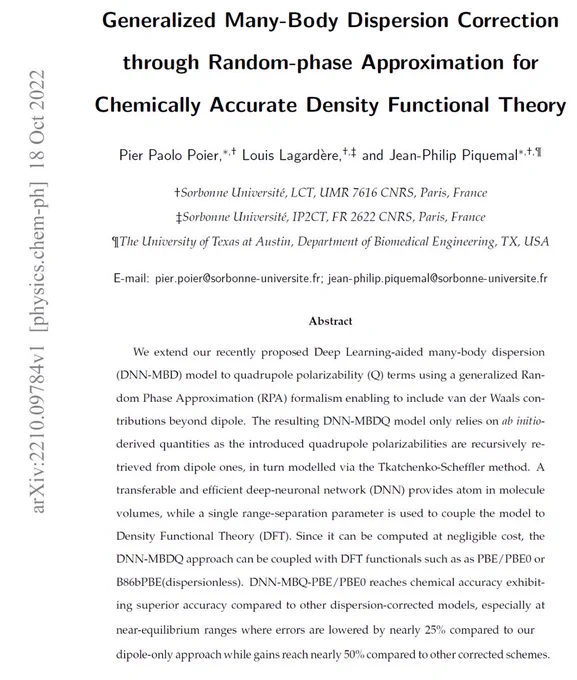 arXiv:2210.09784v1 [physics.chem-ph] 18 Oct 2022

Generalized Many-Body Dispersion Correction through Random-phase Approximation for Chemically Accurate Density Functional Theory

Pier Paolo Poier,$^{*,\dagger}$ Louis Lagardère,$^{\dagger,\ddagger}$ and Jean-Philip Piquemal$^{*,\dagger,\P}$

†Sorbonne Université, LCT, UMR 7616 CNRS, Paris, France
‡Sorbonne Université, IP2CT, FR 2622 CNRS, Paris, France
¶The University of Texas at Austin, Department of Biomedical Engineering, TX, USA

E-mail: pier.poier@sorbonne-universite.fr; jean-philip.piquemal@sorbonne-universite.fr

Abstract

We extend our recently proposed Deep Learning-aided many-body dispersion (DNN-MBD) model to quadrupole polarizability (Q) terms using a generalized Random Phase Approximation (RPA) formalism enabling to include van der Waals contributions beyond dipole. The resulting DNN-MBDQ model only relies on ab initio-derived quantities as the introduced quadrupole polarizabilities are recursively retrieved from dipole ones, in turn modelled via the Tkatchenko-Scheffler method. A transferable and efficient deep-neuronal network (DNN) provides atom in molecule volumes, while a single range-separation parameter is used to couple the model to Density Functional Theory (DFT). Since it can be computed at negligible cost, the DNN-MBDQ approach can be coupled with DFT functionals such as as PBE/PBE0 or B86bPBE(dispersionless). DNN-MBQ-PBE/PBE0 reaches chemical accuracy exhibiting superior accuracy compared to other dispersion-corrected models, especially at near-equilibrium ranges where errors are lowered by nearly 25% compared to our dipole-only approach while gains reach nearly 50% compared to other corrected schemes.